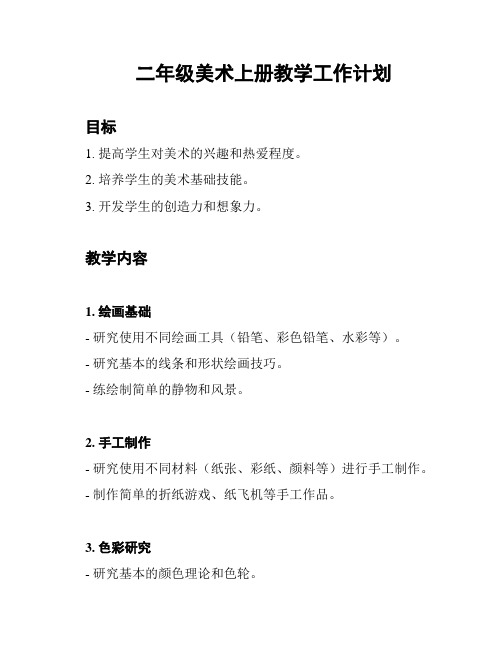 二年级美术上册教学工作计划

目标

1. 提高学生对美术的兴趣和热爱程度。

2. 培养学生的美术基础技能。

3. 开发学生的创造力和想象力。

教学内容

1. 绘画基础

- 研究使用不同绘画工具（铅笔、彩色铅笔、水彩等）。

- 研究基本的线条和形状绘画技巧。

- 练绘制简单的静物和风景。

2. 手工制作

- 研究使用不同材料（纸张、彩纸、颜料等）进行手工制作。

- 制作简单的折纸游戏、纸飞机等手工作品。

3. 色彩研究

- 研究基本的颜色理论和色轮。